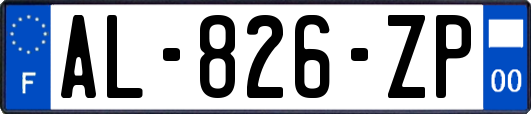 F
AL-826-ZP
00